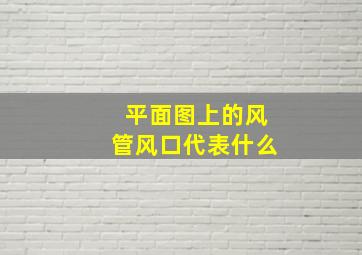 平面图上的风管风口代表什么